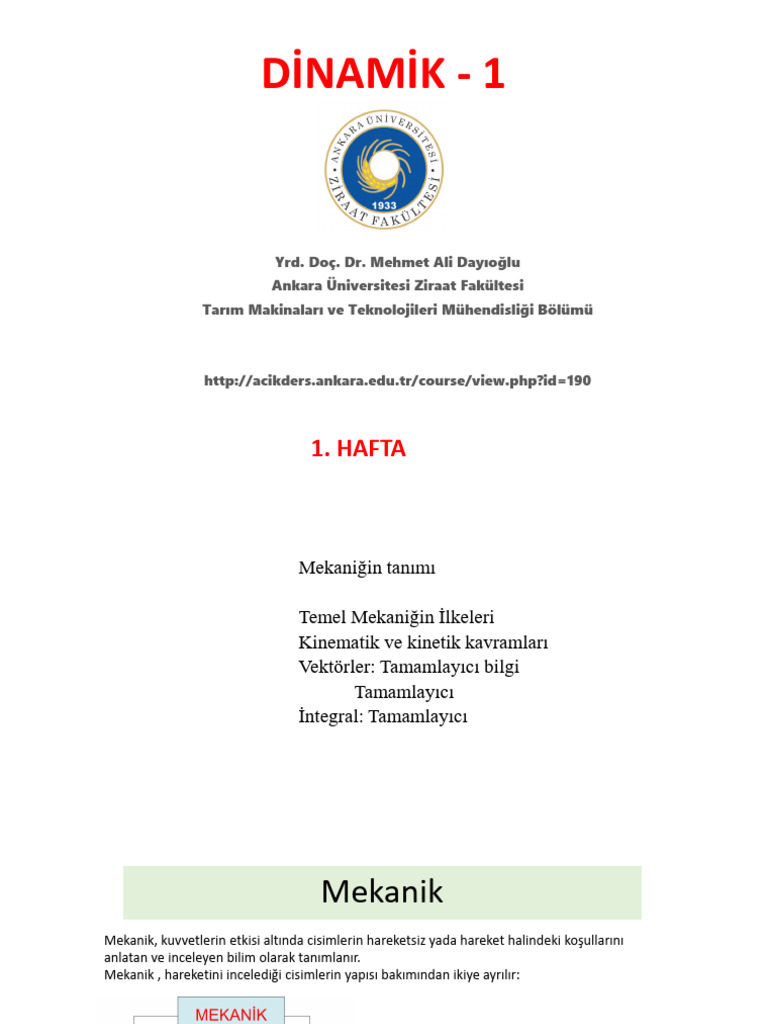 DİNAMİK - 1

ANKARA ÜNİVERSİTESİ
ZİRAAT FAKÜLTESİ
1933

Yrd. Doç. Dr. Mehmet Ali Dayıoğlu
Ankara Üniversitesi Ziraat Fakültesi
Tarım Makinaları ve Teknolojileri Mühendisliği Bölümü

http://acikders.ankara.edu.tr/course/view.php?id=190

1. HAFTA

Mekaniğin tanımı

Temel Mekaniğin İlkeleri
Kinematik ve kinetik kavramları
Vektörler: Tamamlayıcı bilgi
Tamamlayıcı
İntegral: Tamamlayıcı

Mekanik

Mekanik, kuvvetlerin etkisi altında cisimlerin hareketsiz yada hareket halindeki koşullarını anlatan ve inceleyen bilim olarak tanımlanır.
Mekanik , hareketini incelediği cisimlerin yapısı bakımından ikiye ayrılır:

MEKANİK